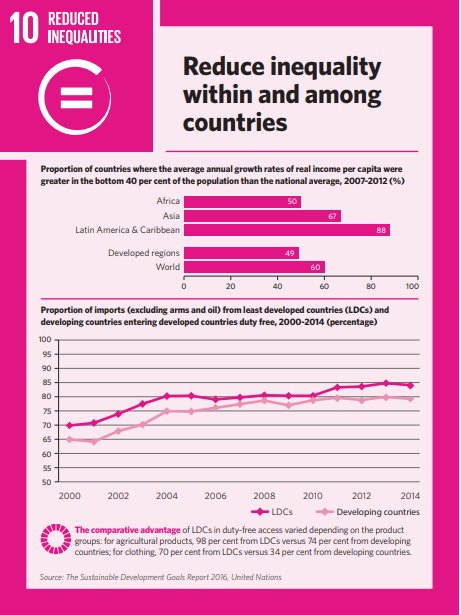 10 REDUCED INEQUALITIES

Reduce inequality within and among countries

Proportion of countries where the average annual growth rates of real income per capita were greater in the bottom 40 per cent of the population than the national average, 2007-2012 (%)

Africa 50
Asia 67
Latin America & Caribbean 88
Developed regions 49
World 60

0 20 40 60 80 100

Proportion of imports (excluding arms and oil) from least developed countries (LDCs) and developing countries entering developed countries duty free, 2000-2014 (percentage)

100
95
90
85
80
75
70
65
60
55
50

2000 2002 2004 2006 2008 2010 2012 2014

LDCs
Developing countries

The comparative advantage of LDCs in duty-free access varied depending on the product groups: for agricultural products, 98 per cent from LDCs versus 74 per cent from developing countries; for clothing, 70 per cent from LDCs versus 34 per cent from developing countries.

Source: The Sustainable Development Goals Report 2016, United Nations